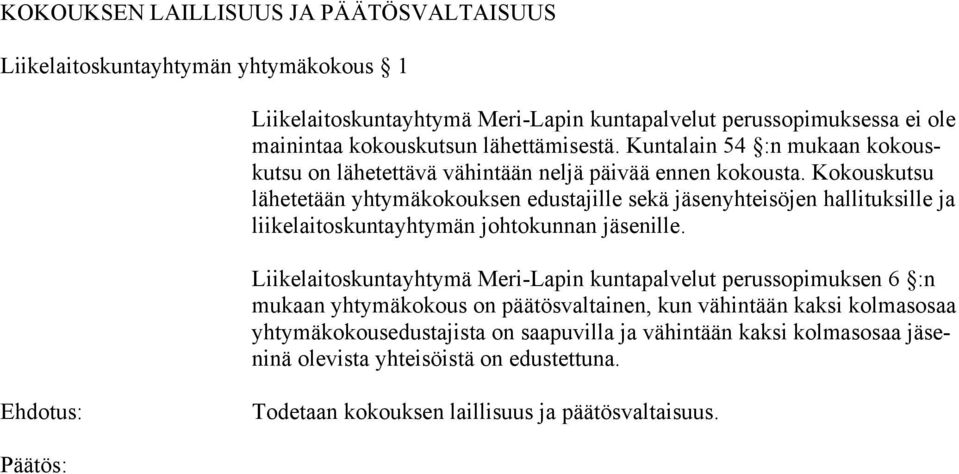 KOKOUKSEN LAILLISUUS JA PÄÄTÖSVALTAISUUS

Liikelaitoskuntayhtymän yhtymäkokous § 1

Liikelaitoskuntayhtymä Meri-Lapin kuntapalvelut perussopimuksessa ei ole mainintaa kokouskutsun lähettämisestä. Kuntalain 54 §:n mukaan kokouskutsu on lähetettävä vähintään neljä päivää ennen kokousta. Kokouskutsu lähetetään yhtymäkokouksen edustajille sekä jäsenyhteisöjen hallituksille ja liikelaitoskuntayhtymän johtokunnan jäsenille.

Liikelaitoskuntayhtymä Meri-Lapin kuntapalvelut perussopimuksen 6 §:n mukaan yhtymäkokous on päätösvaltainen, kun vähintään kaksi kolmasosaa yhtymäkokousedustajista on saapuvilla ja vähintään kaksi kolmasosaa jäseninä olevista yhteisöistä on edustettuna.

Ehdotus:

Todetaan kokouksen laillisuus ja päätösvaltaisuus.

Päätös: